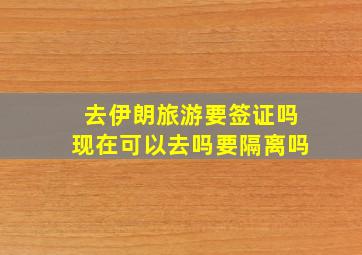 去伊朗旅游要签证吗
现在可以去吗要隔离吗